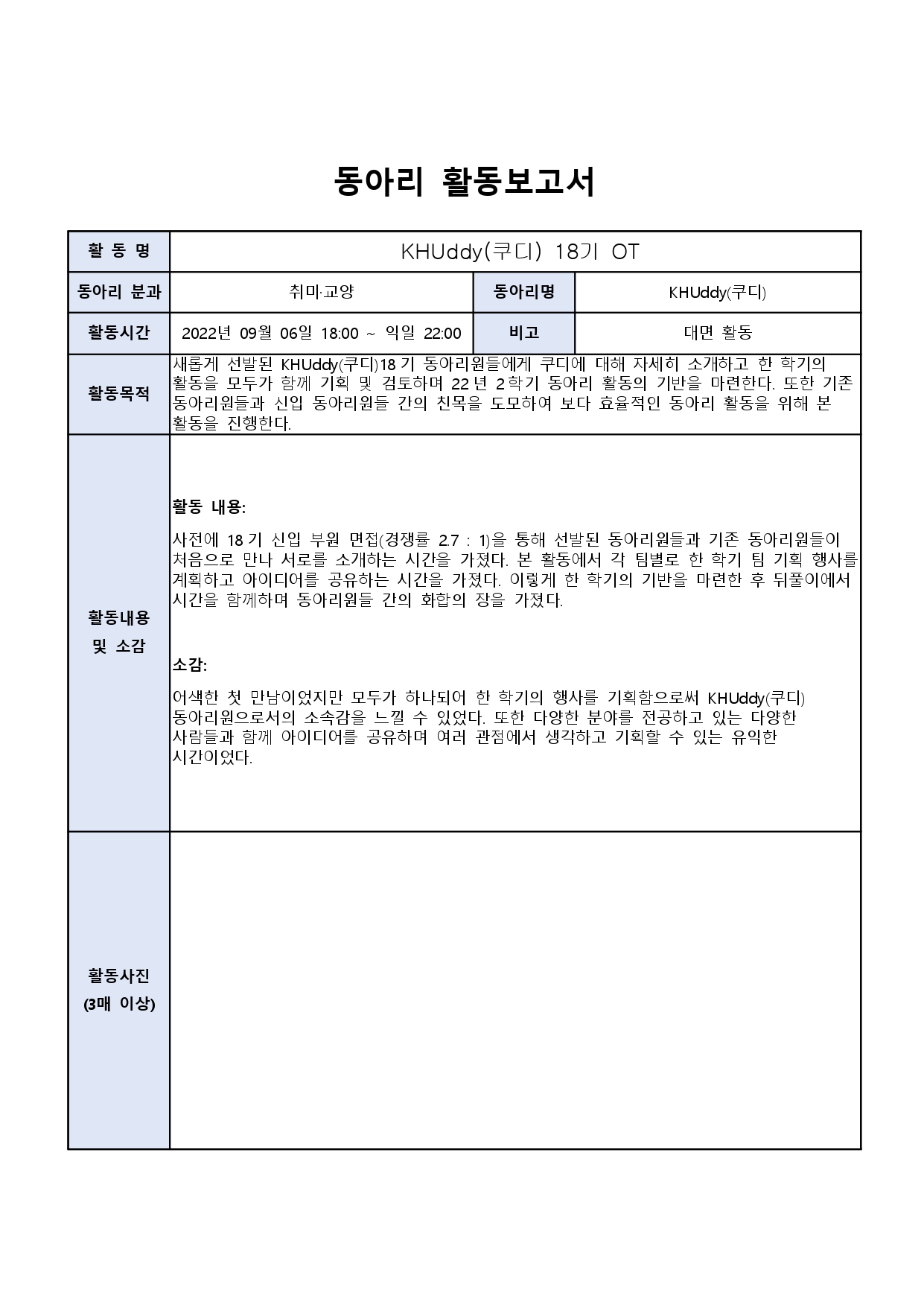 동아리 활동보고서

| 활 동 명 | KHUddy(쿠디) 18기 OT | | |
|---|---|---|---|
| 동아리 분과 | 취미·교양 | 동아리명 | KHUddy(쿠디) |
| 활동시간 | 2022년 09월 06일 18:00 ~ 익일 22:00 | 비고 | 대면 활동 |
| 활동목적 | 새롭게 선발된 KHUddy(쿠디)18 기 동아리원들에게 쿠디에 대해 자세히 소개하고 한 학기의 활동을 모두가 함께 기획 및 검토하며 22 년 2 학기 동아리 활동의 기반을 마련한다. 또한 기존 동아리원들과 신입 동아리원들 간의 친목을 도모하여 보다 효율적인 동아리 활동을 위해 본 활동을 진행한다. | | |
| 활동내용 및 소감 | 활동 내용: 사전에 18 기 신입 부원 면접(경쟁률 2.7 : 1)을 통해 선발된 동아리원들과 기존 동아리원들이 처음으로 만나 서로를 소개하는 시간을 가졌다. 본 활동에서 각 팀별로 한 학기 팀 기획 행사를 계획하고 아이디어를 공유하는 시간을 가졌다. 이렇게 한 학기의 기반을 마련한 후 뒤풀이에서 시간을 함께하며 동아리원들 간의 화합의 장을 가졌다. 소감: 어색한 첫 만남이었지만 모두가 하나되어 한 학기의 행사를 기획함으로써 KHUddy(쿠디) 동아리원으로서의 소속감을 느낄 수 있었다. 또한 다양한 분야를 전공하고 있는 다양한 사람들과 함께 아이디어를 공유하며 여러 관점에서 생각하고 기획할 수 있는 유익한 시간이었다. | | |
| 활동사진 (3매 이상) | | | |